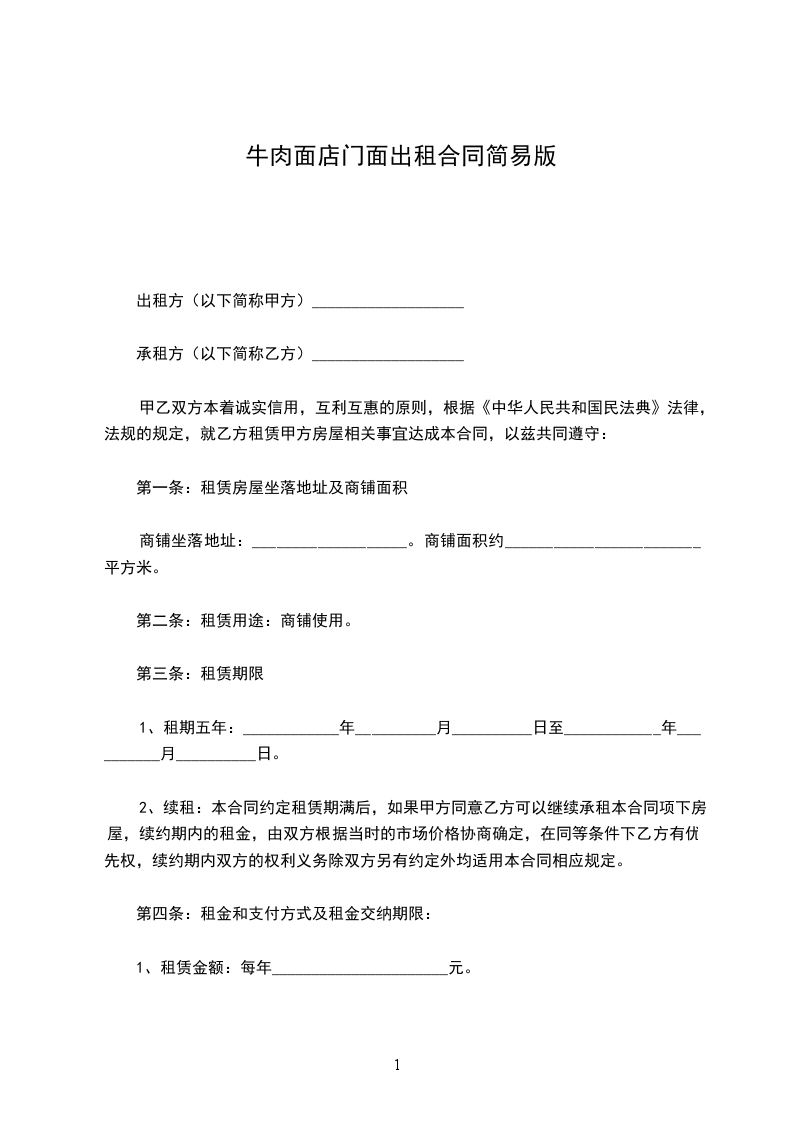 牛肉面店门面出租合同简易版

出租方（以下简称甲方）___________________

承租方（以下简称乙方）___________________

甲乙双方本着诚实信用，互利互惠的原则，根据《中华人民共和国民法典》法律，法规的规定，就乙方租赁甲方房屋相关事宜达成本合同，以兹共同遵守：

第一条：租赁房屋坐落地址及商铺面积

商铺坐落地址：___________________。商铺面积约________________________平方米。

第二条：租赁用途：商铺使用。

第三条：租赁期限

1、租期五年：____________年__________月__________日至____________年__________月__________日。

2、续租：本合同约定租赁期满后，如果甲方同意乙方可以继续承租本合同项下房屋，续约期内的租金，由双方根据当时的市场价格协商确定，在同等条件下乙方有优先权，续约期内双方的权利义务除双方另有约定外均适用本合同相应规定。

第四条：租金和支付方式及租金交纳期限：

1、租赁金额：每年______________________元。

1